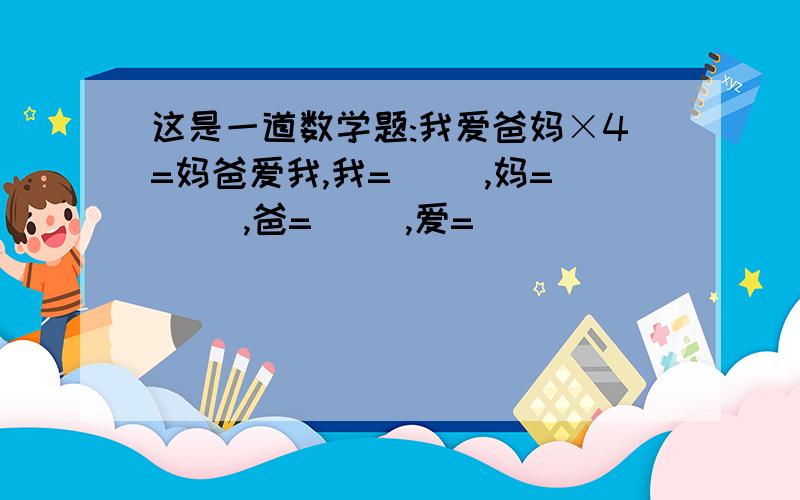 这是一道数学题:我爱爸妈×4=妈爸爱我,我=（ ）,妈=（ ）,爸=（ ）,爱=（ ）

xyz